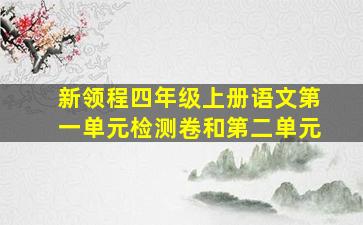 新领程四年级上册语文第一单元检测卷和第二单元